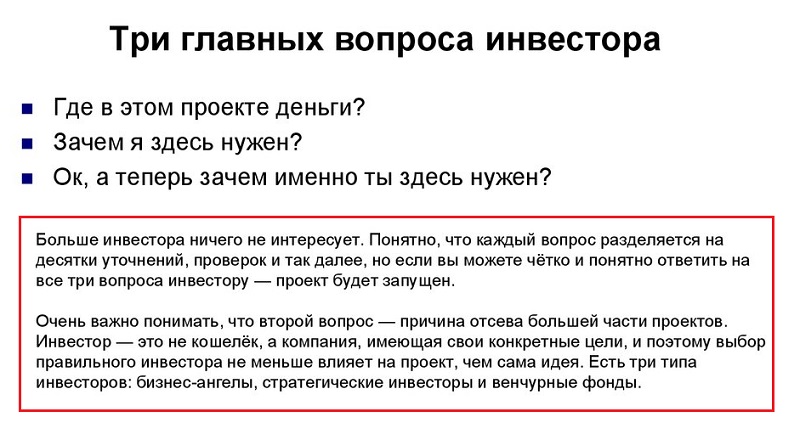 Три главных вопроса инвестора

Где в этом проекте деньги?
Зачем я здесь нужен?
Ок, а теперь зачем именно ты здесь нужен?

Больше инвестора ничего не интересует. Понятно, что каждый вопрос разделяется на десятки уточнений, проверок и так далее, но если вы можете чётко и понятно ответить на все три вопроса инвестору — проект будет запущен.

Очень важно понимать, что второй вопрос — причина отсева большей части проектов. Инвестор — это не кошелёк, а компания, имеющая свои конкретные цели, и поэтому выбор правильного инвестора не меньше влияет на проект, чем сама идея. Есть три типа инвесторов: бизнес-ангелы, стратегические инвесторы и венчурные фонды.